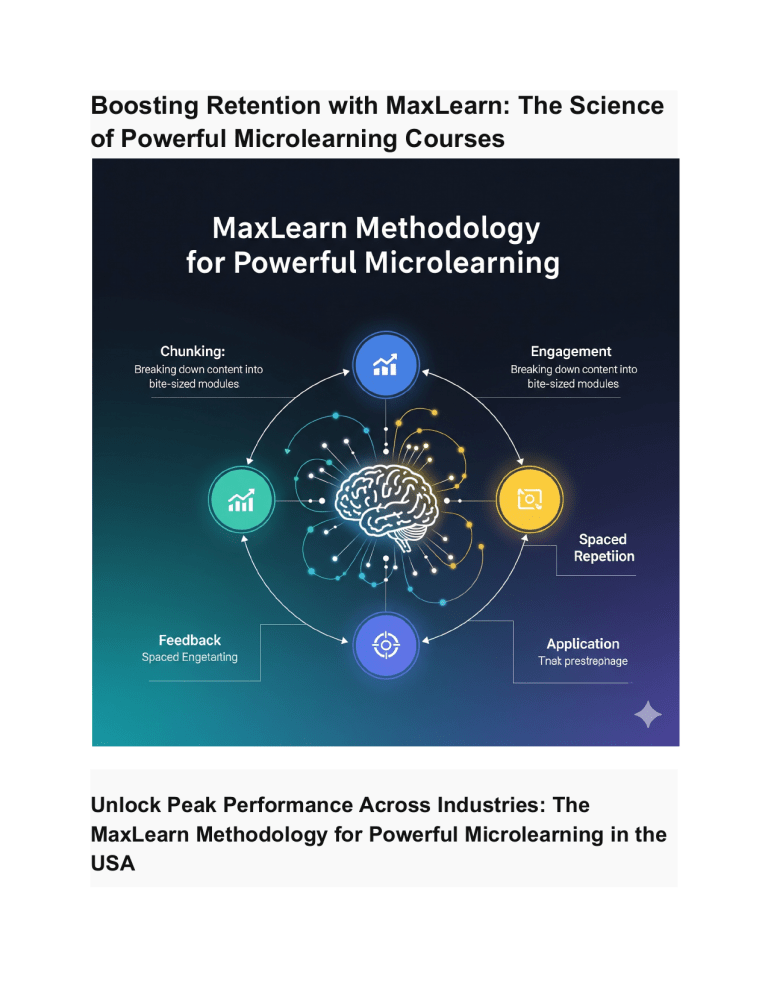 Boosting Retention with MaxLearn: The Science of Powerful Microlearning Courses

MaxLearn Methodology for Powerful Microlearning

Chunking:
Breaking down content into bite-sized modules

Engagement
Breaking down content into bite-sized modules

Spaced Repetiion

Feedback
Spaced Engetarting

Application
Tnek prestrepnage

Unlock Peak Performance Across Industries: The MaxLearn Methodology for Powerful Microlearning in the USA